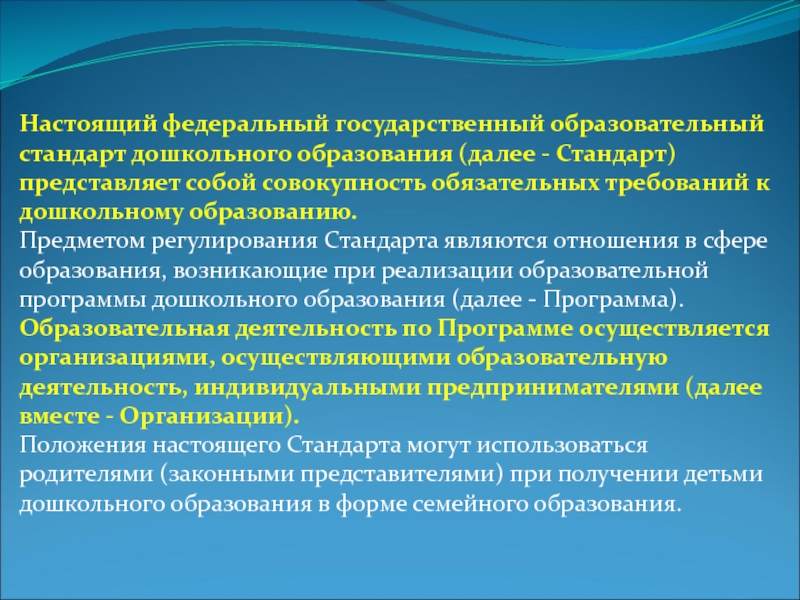 Настоящий федеральный государственный образовательный стандарт дошкольного образования (далее - Стандарт) представляет собой совокупность обязательных требований к дошкольному образованию.
Предметом регулирования Стандарта являются отношения в сфере образования, возникающие при реализации образовательной программы дошкольного образования (далее - Программа).
Образовательная деятельность по Программе осуществляется организациями, осуществляющими образовательную деятельность, индивидуальными предпринимателями (далее вместе - Организации).
Положения настоящего Стандарта могут использоваться родителями (законными представителями) при получении детьми дошкольного образования в форме семейного образования.